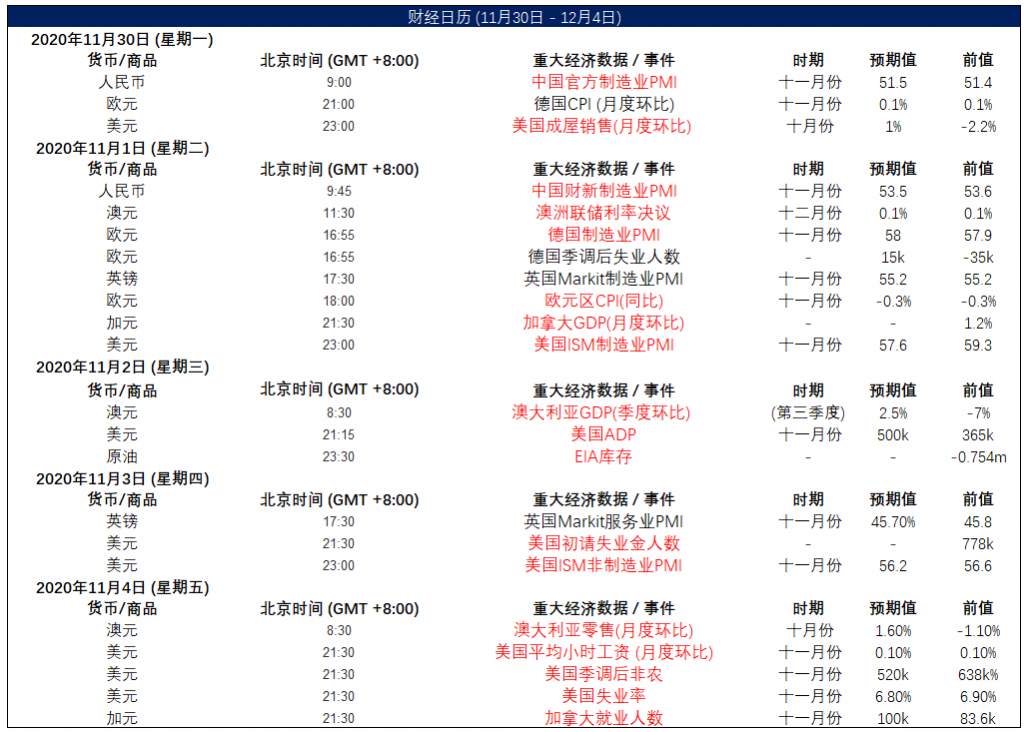 财经日历 (11月30日 - 12月4日)

2020年11月30日 (星期一)

| 货币/商品 | 北京时间 (GMT +8:00) | 重大经济数据 / 事件 | 时期 | 预期值 | 前值 |
|---|---|---|---|---|---|
| 人民币 | 9:00 | 中国官方制造业PMI | 十一月份 | 51.5 | 51.4 |
| 欧元 | 21:00 | 德国CPI (月度环比) | 十一月份 | 0.1% | 0.1% |
| 美元 | 23:00 | 美国成屋销售(月度环比) | 十月份 | 1% | -2.2% |

2020年11月1日 (星期二)

| 货币/商品 | 北京时间 (GMT +8:00) | 重大经济数据 / 事件 | 时期 | 预期值 | 前值 |
|---|---|---|---|---|---|
| 人民币 | 9:45 | 中国财新制造业PMI | 十一月份 | 53.5 | 53.6 |
| 澳元 | 11:30 | 澳洲联储利率决议 | 十二月份 | 0.1% | 0.1% |
| 欧元 | 16:55 | 德国制造业PMI | 十一月份 | 58 | 57.9 |
| 欧元 | 16:55 | 德国季调后失业人数 | - | 15k | -35k |
| 英镑 | 17:30 | 英国Markit制造业PMI | 十一月份 | 55.2 | 55.2 |
| 欧元 | 18:00 | 欧元区CPI(同比) | 十一月份 | -0.3% | -0.3% |
| 加元 | 21:30 | 加拿大GDP(月度环比) | - | - | 1.2% |
| 美元 | 23:00 | 美国ISM制造业PMI | 十一月份 | 57.6 | 59.3 |

2020年11月2日 (星期三)

| 货币/商品 | 北京时间 (GMT +8:00) | 重大经济数据 / 事件 | 时期 | 预期值 | 前值 |
|---|---|---|---|---|---|
| 澳元 | 8:30 | 澳大利亚GDP(季度环比) | (第三季度) | 2.5% | -7% |
| 美元 | 21:15 | 美国ADP | 十一月份 | 500k | 365k |
| 原油 | 23:30 | EIA库存 | - | - | -0.754m |

2020年11月3日 (星期四)

| 货币/商品 | 北京时间 (GMT +8:00) | 重大经济数据 / 事件 | 时期 | 预期值 | 前值 |
|---|---|---|---|---|---|
| 英镑 | 17:30 | 英国Markit服务业PMI | 十一月份 | 45.70% | 45.8 |
| 美元 | 21:30 | 美国初请失业金人数 | - | - | 778k |
| 美元 | 23:00 | 美国ISM非制造业PMI | 十一月份 | 56.2 | 56.6 |

2020年11月4日 (星期五)

| 货币/商品 | 北京时间 (GMT +8:00) | 重大经济数据 / 事件 | 时期 | 预期值 | 前值 |
|---|---|---|---|---|---|
| 澳元 | 8:30 | 澳大利亚零售(月度环比) | 十月份 | 1.60% | -1.10% |
| 美元 | 21:30 | 美国平均小时工资 (月度环比) | 十一月份 | 0.10% | 0.10% |
| 美元 | 21:30 | 美国季调后非农 | 十一月份 | 520k | 638k% |
| 美元 | 21:30 | 美国失业率 | 十一月份 | 6.80% | 6.90% |
| 加元 | 21:30 | 加拿大就业人数 | 十一月份 | 100k | 83.6k |